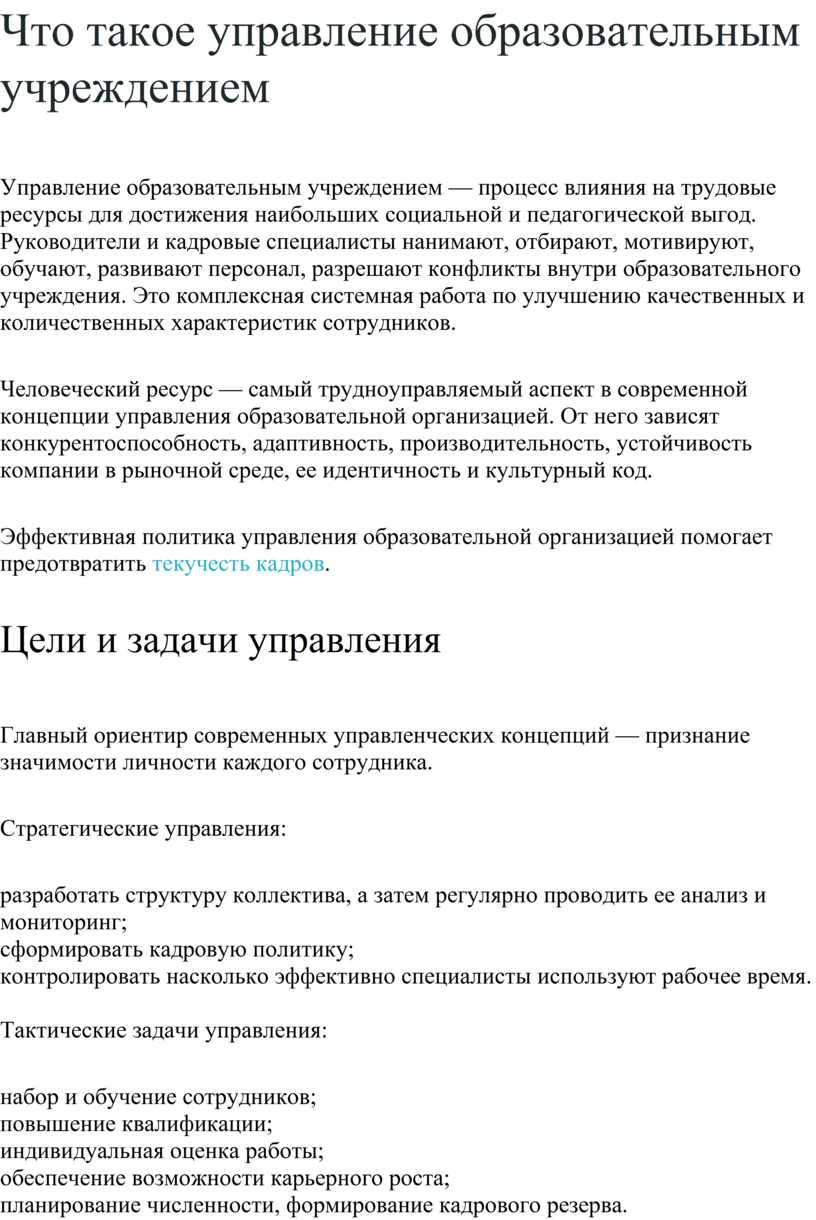 Что такое управление образовательным учреждением

Управление образовательным учреждением — процесс влияния на трудовые ресурсы для достижения наибольших социальной и педагогической выгод. Руководители и кадровые специалисты нанимают, отбирают, мотивируют, обучают, развивают персонал, разрешают конфликты внутри образовательного учреждения. Это комплексная системная работа по улучшению качественных и количественных характеристик сотрудников.

Человеческий ресурс — самый трудноуправляемый аспект в современной концепции управления образовательной организацией. От него зависят конкурентоспособность, адаптивность, производительность, устойчивость компании в рыночной среде, ее идентичность и культурный код.

Эффективная политика управления образовательной организацией помогает предотвратить текучесть кадров.

Цели и задачи управления

Главный ориентир современных управленческих концепций — признание значимости личности каждого сотрудника.

Стратегические управления:

разработать структуру коллектива, а затем регулярно проводить ее анализ и мониторинг;
сформировать кадровую политику;
контролировать насколько эффективно специалисты используют рабочее время.

Тактические задачи управления:

набор и обучение сотрудников;
повышение квалификации;
индивидуальная оценка работы;
обеспечение возможности карьерного роста;
планирование численности, формирование кадрового резерва.